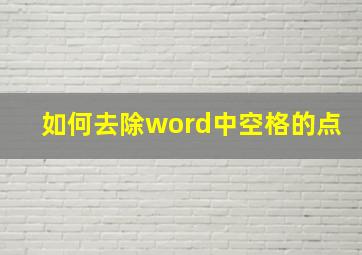 如何去除word中空格的点